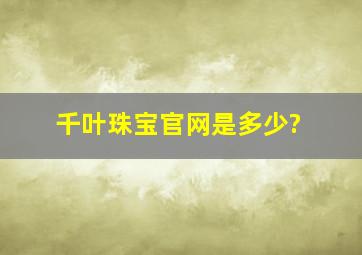 千叶珠宝官网是多少?